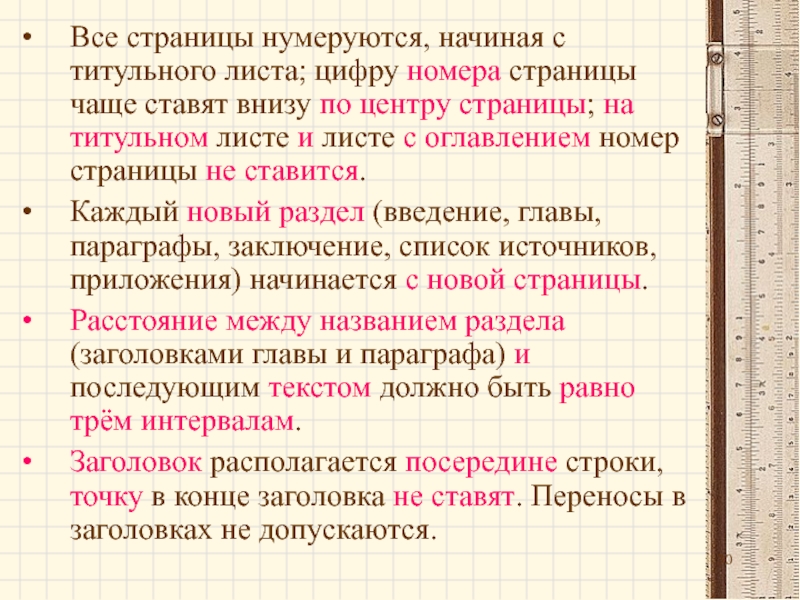 • Все страницы нумеруются, начиная с титульного листа; цифру номера страницы чаще ставят внизу по центру страницы; на титульном листе и листе с оглавлением номер страницы не ставится.

• Каждый новый раздел (введение, главы, параграфы, заключение, список источников, приложения) начинается с новой страницы.

• Расстояние между названием раздела (заголовками главы и параграфа) и последующим текстом должно быть равно трём интервалам.

• Заголовок располагается посередине строки, точку в конце заголовка не ставят. Переносы в заголовках не допускаются.